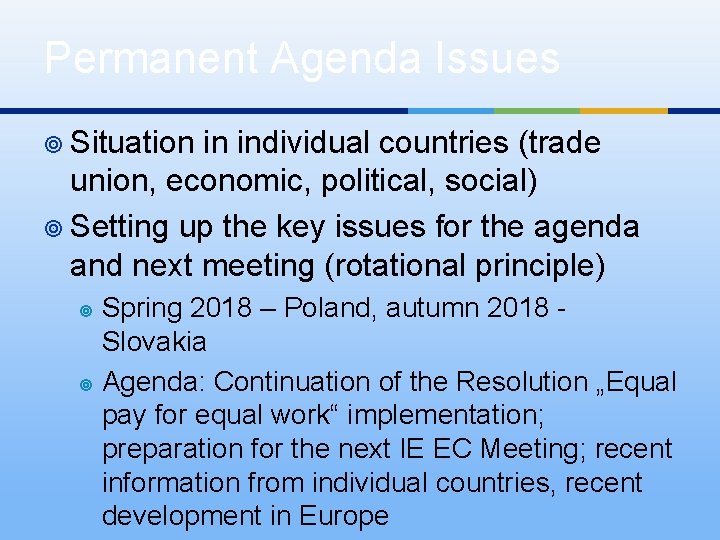 Permanent Agenda Issues

• Situation in individual countries (trade union, economic, political, social)

• Setting up the key issues for the agenda and next meeting (rotational principle)

• Spring 2018 – Poland, autumn 2018 - Slovakia

• Agenda: Continuation of the Resolution „Equal pay for equal work“ implementation; preparation for the next IE EC Meeting; recent information from individual countries, recent development in Europe